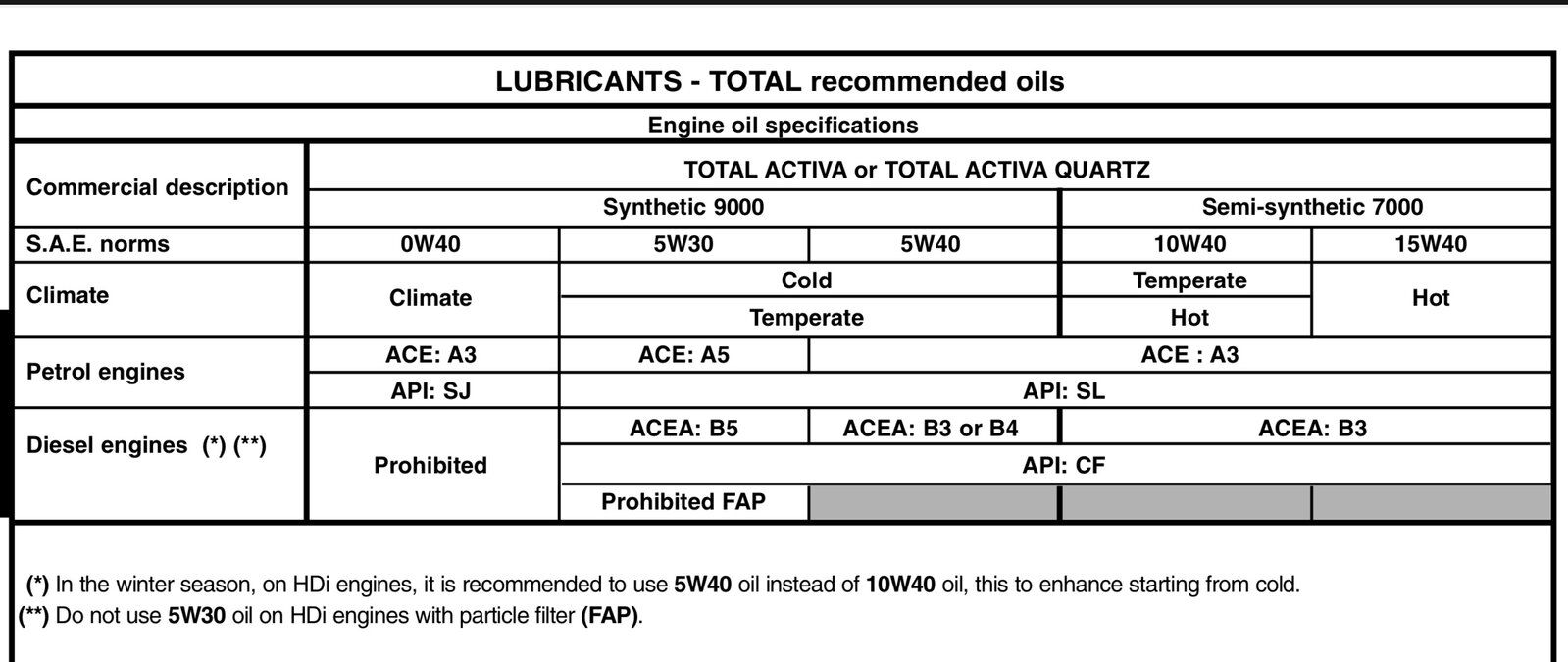 LUBRICANTS - TOTAL recommended oils

Engine oil specifications

| Commercial description | TOTAL ACTIVA or TOTAL ACTIVA QUARTZ | | | | |
|---|---|---|---|---|---|
| | Synthetic 9000 | | | Semi-synthetic 7000 | |
| S.A.E. norms | 0W40 | 5W30 | 5W40 | 10W40 | 15W40 |
| Climate | Climate | Cold | | Temperate | Hot |
| | | Temperate | | Hot | |
| Petrol engines | ACE: A3 | ACE: A5 | ACE : A3 | | |
| | API: SJ | API: SL | | | |
| Diesel engines (*) (**) | Prohibited | ACEA: B5 | ACEA: B3 or B4 | ACEA: B3 | |
| | | API: CF | | | |
| | | Prohibited FAP | | | |

(*) In the winter season, on HDi engines, it is recommended to use 5W40 oil instead of 10W40 oil, this to enhance starting from cold.
(**) Do not use 5W30 oil on HDi engines with particle filter (FAP).